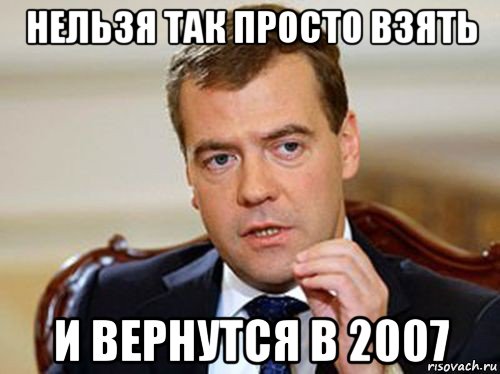 НЕЛЬЗЯ ТАК ПРОСТО ВЗЯТЬ

И ВЕРНУТСЯ В 2007

risovach.ru